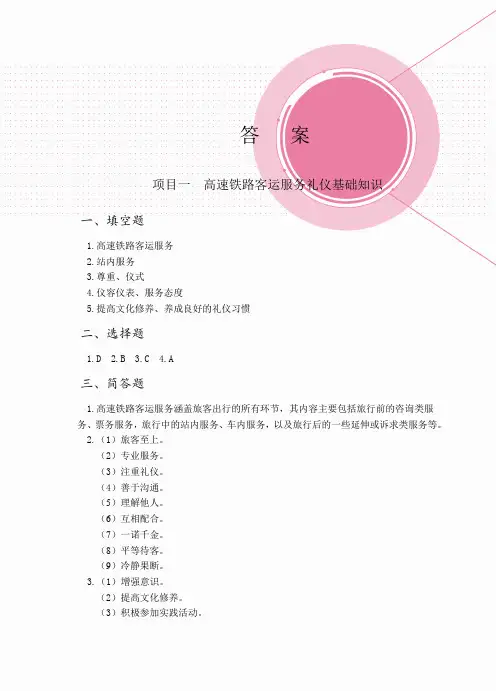 答　案

项目一　高速铁路客运服务礼仪基础知识

一、填空题

1.高速铁路客运服务
2.站内服务
3.尊重、仪式
4.仪容仪表、服务态度
5.提高文化修养、养成良好的礼仪习惯

二、选择题

1.D　2.B　3.C　4.A

三、简答题

1.高速铁路客运服务涵盖旅客出行的所有环节，其内容主要包括旅行前的咨询类服务、票务服务，旅行中的站内服务、车内服务，以及旅行后的一些延伸或诉求类服务等。
2.（1）旅客至上。
（2）专业服务。
（3）注重礼仪。
（4）善于沟通。
（5）理解他人。
（6）互相配合。
（7）一诺千金。
（8）平等待客。
（9）冷静果断。
3.（1）增强意识。
（2）提高文化修养。
（3）积极参加实践活动。